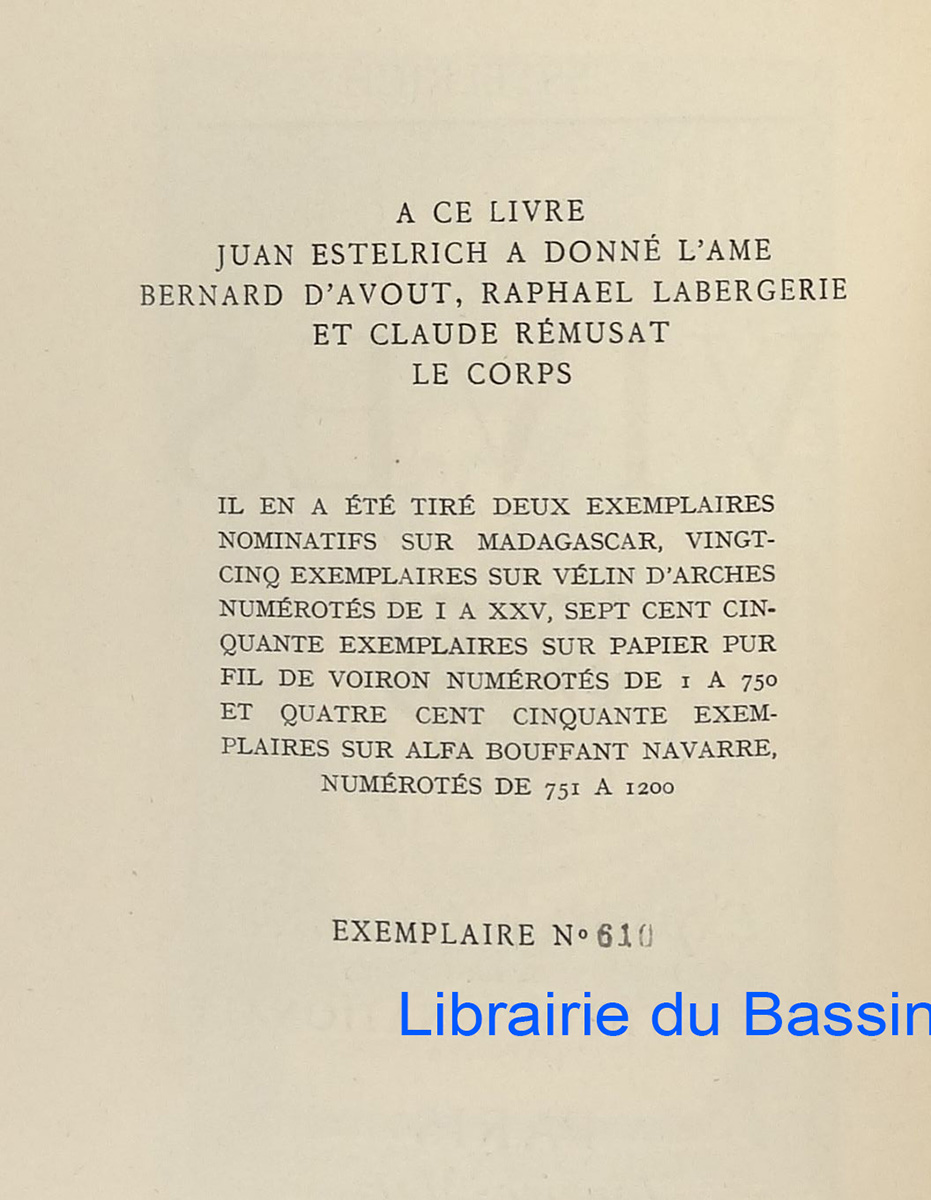 A CE LIVRE
JUAN ESTELRICH A DONNÉ L'AME
BERNARD D'AVOUT, RAPHAEL LABERGERIE
ET CLAUDE RÉMUSAT
LE CORPS

IL EN A ÉTÉ TIRÉ DEUX EXEMPLAIRES NOMINATIFS SUR MADAGASCAR, VINGT-CINQ EXEMPLAIRES SUR VÉLIN D'ARCHES NUMÉROTÉS DE I A XXV, SEPT CENT CINQUANTE EXEMPLAIRES SUR PAPIER PUR FIL DE VOIRON NUMÉROTÉS DE 1 A 750 ET QUATRE CENT CINQUANTE EXEMPLAIRES SUR ALFA BOUFFANT NAVARRE, NUMÉROTÉS DE 751 A 1200

EXEMPLAIRE N° 610

Librairie du Bassin